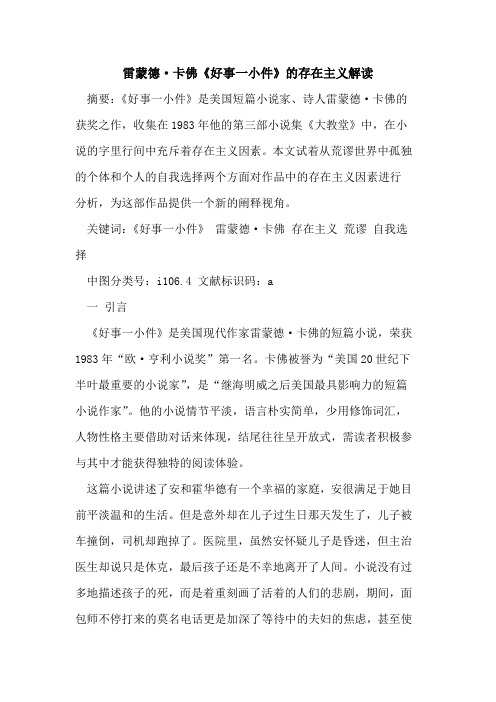 雷蒙德·卡佛《好事一小件》的存在主义解读

摘要：《好事一小件》是美国短篇小说家、诗人雷蒙德·卡佛的获奖之作，收集在1983年他的第三部小说集《大教堂》中，在小说的字里行间中充斥着存在主义因素。本文试着从荒谬世界中孤独的个体和个人的自我选择两个方面对作品中的存在主义因素进行分析，为这部作品提供一个新的阐释视角。

关键词：《好事一小件》 雷蒙德·卡佛 存在主义 荒谬 自我选择

中图分类号：i106.4 文献标识码：a

一 引言

《好事一小件》是美国现代作家雷蒙德·卡佛的短篇小说，荣获1983年“欧·亨利小说奖”第一名。卡佛被誉为“美国20世纪下半叶最重要的小说家”，是“继海明威之后美国最具影响力的短篇小说作家”。他的小说情节平淡，语言朴实简单，少用修饰词汇，人物性格主要借助对话来体现，结尾往往呈开放式，需读者积极参与其中才能获得独特的阅读体验。

这篇小说讲述了安和霍华德有一个幸福的家庭，安很满足于她目前平淡温和的生活。但是意外却在儿子过生日那天发生了，儿子被车撞倒，司机却跑掉了。医院里，虽然安怀疑儿子是昏迷，但主治医生却说只是休克，最后孩子还是不幸地离开了人间。小说没有过多地描述孩子的死，而是着重刻画了活着的人们的悲剧，期间，面包师不停打来的莫名电话更是加深了等待中的夫妇的焦虑，甚至使